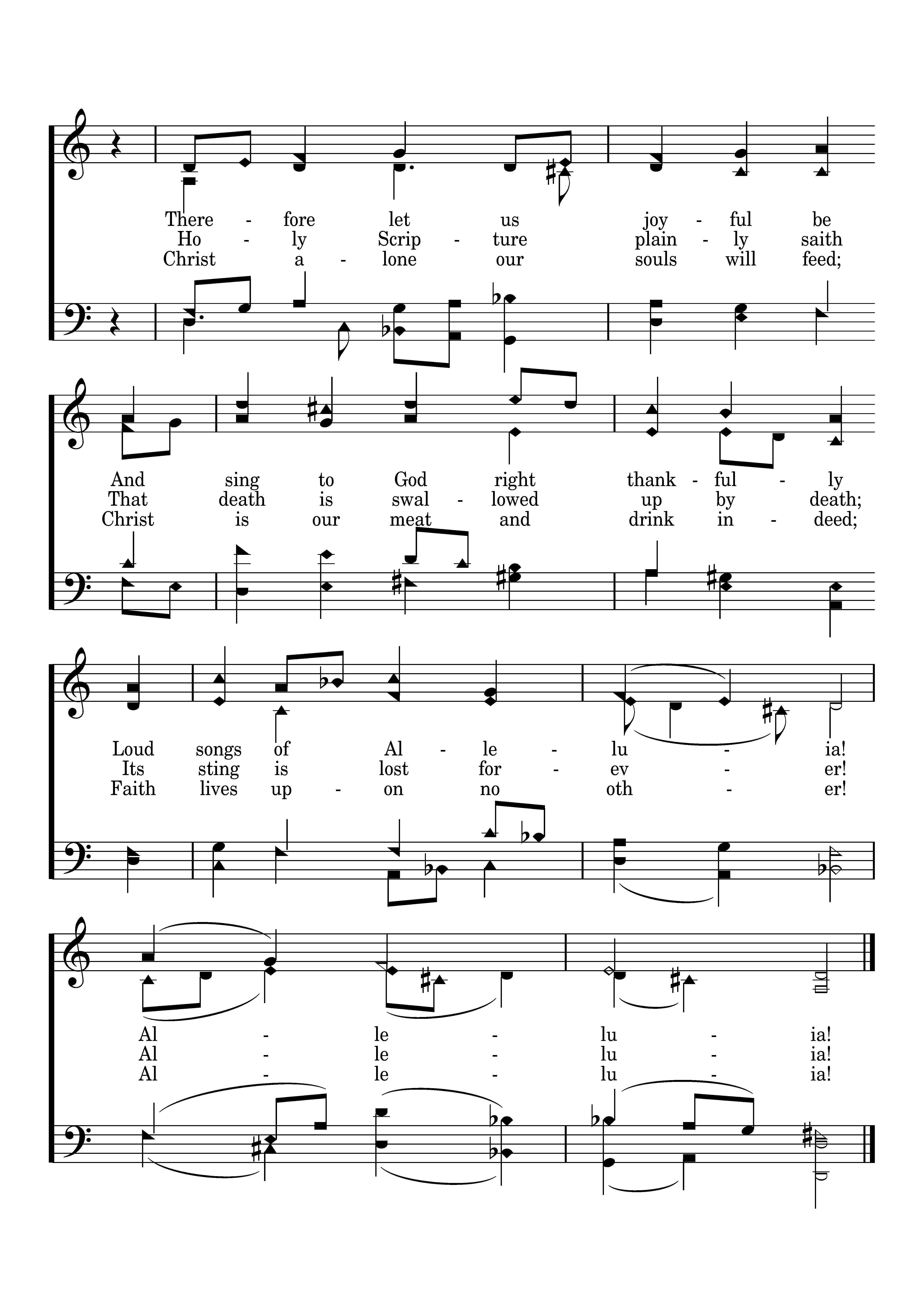 There - fore let us joy - ful be
Ho - ly Scrip - ture plain - ly saith
Christ a - lone our souls will feed;

And sing to God right thank - ful - ly
That death is swal - lowed up by death;
Christ is our meat and drink in - deed;

Loud songs of Al - le - lu - ia!
Its sting is lost for - ev - er!
Faith lives up - on no oth - er!

Al - le - lu - ia!
Al - le - lu - ia!
Al - le - lu - ia!